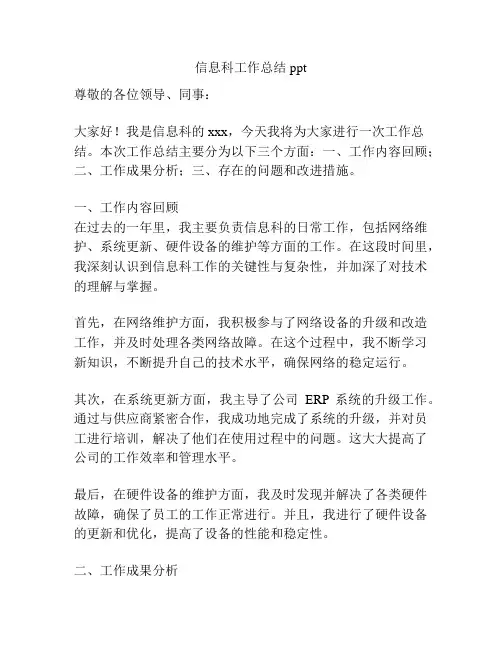 信息科工作总结 ppt

尊敬的各位领导、同事：

大家好！我是信息科的 xxx，今天我将为大家进行一次工作总结。本次工作总结主要分为以下三个方面：一、工作内容回顾；二、工作成果分析；三、存在的问题和改进措施。

一、工作内容回顾
在过去的一年里，我主要负责信息科的日常工作，包括网络维护、系统更新、硬件设备的维护等方面的工作。在这段时间里，我深刻认识到信息科工作的关键性与复杂性，并加深了对技术的理解与掌握。

首先，在网络维护方面，我积极参与了网络设备的升级和改造工作，并及时处理各类网络故障。在这个过程中，我不断学习新知识，不断提升自己的技术水平，确保网络的稳定运行。

其次，在系统更新方面，我主导了公司 ERP 系统的升级工作。通过与供应商紧密合作，我成功地完成了系统的升级，并对员工进行培训，解决了他们在使用过程中的问题。这大大提高了公司的工作效率和管理水平。

最后，在硬件设备的维护方面，我及时发现并解决了各类硬件故障，确保了员工的工作正常进行。并且，我进行了硬件设备的更新和优化，提高了设备的性能和稳定性。

二、工作成果分析